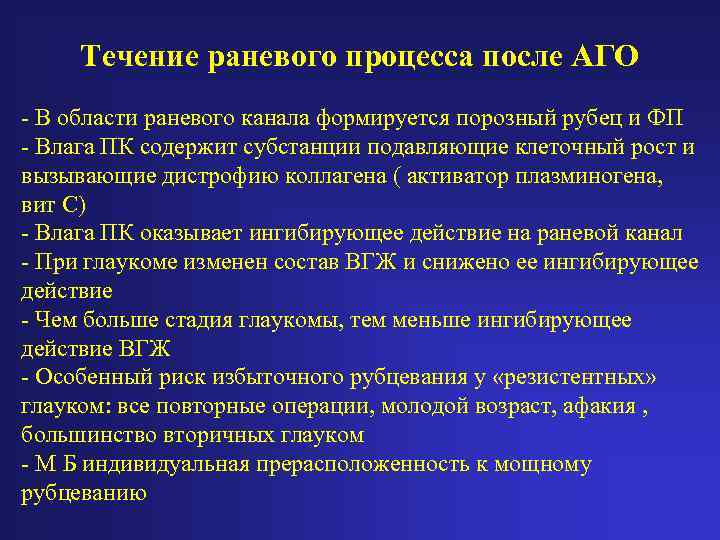 Течение раневого процесса после АГО

- В области раневого канала формируется порозный рубец и ФП
- Влага ПК содержит субстанции подавляющие клеточный рост и вызывающие дистрофию коллагена ( активатор плазминогена, вит С)
- Влага ПК оказывает ингибирующее действие на раневой канал
- При глаукоме изменен состав ВГЖ и снижено ее ингибирующее действие
- Чем больше стадия глаукомы, тем меньше ингибирующее действие ВГЖ
- Особенный риск избыточного рубцевания у «резистентных» глауком: все повторные операции, молодой возраст, афакия , большинство вторичных глауком
- М Б индивидуальная прерасположенность к мощному рубцеванию